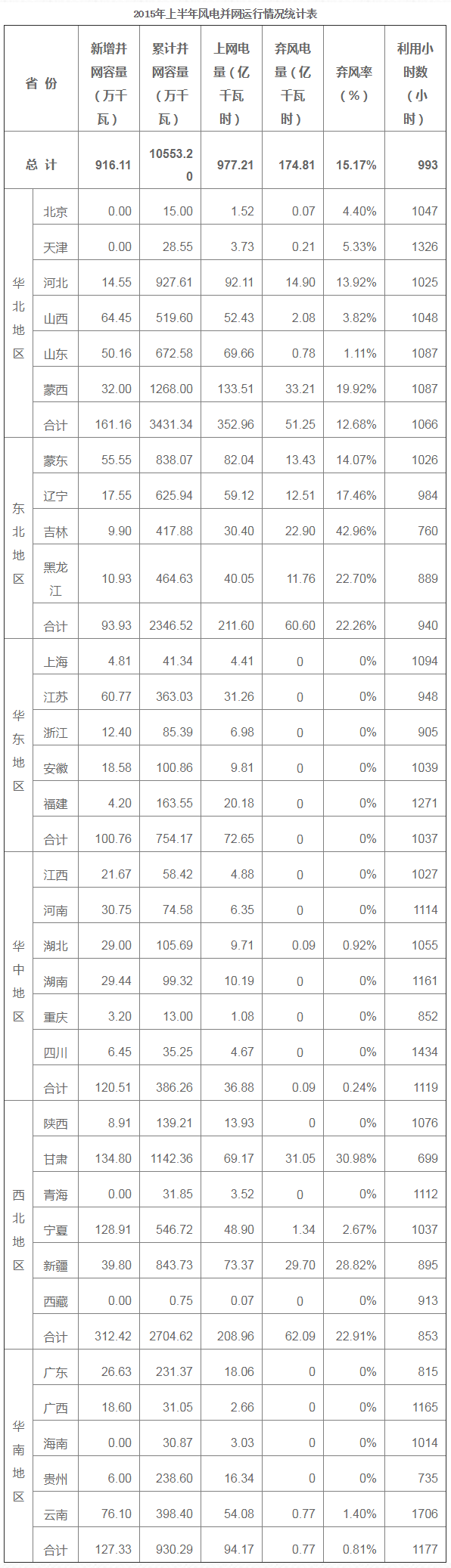 2015年上半年风电并网运行情况统计表

| 省份 | | 新增并网容量（万千瓦） | 累计并网容量（万千瓦） | 上网电量（亿千瓦时） | 弃风电量（亿千瓦时） | 弃风率（%） | 利用小时数（小时） |
|---|---|---|---|---|---|---|---|
| 总计 | | 916.11 | 10553.20 | 977.21 | 174.81 | 15.17% | 993 |
| 华北地区 | 北京 | 0.00 | 15.00 | 1.52 | 0.07 | 4.40% | 1047 |
| | 天津 | 0.00 | 28.55 | 3.73 | 0.21 | 5.33% | 1326 |
| | 河北 | 14.55 | 927.61 | 92.11 | 14.90 | 13.92% | 1025 |
| | 山西 | 64.45 | 519.60 | 52.43 | 2.08 | 3.82% | 1048 |
| | 山东 | 50.16 | 672.58 | 69.66 | 0.78 | 1.11% | 1087 |
| | 蒙西 | 32.00 | 1268.00 | 133.51 | 33.21 | 19.92% | 1087 |
| | 合计 | 161.16 | 3431.34 | 352.96 | 51.25 | 12.68% | 1066 |
| 东北地区 | 蒙东 | 55.55 | 838.07 | 82.04 | 13.43 | 14.07% | 1026 |
| | 辽宁 | 17.55 | 625.94 | 59.12 | 12.51 | 17.46% | 984 |
| | 吉林 | 9.90 | 417.88 | 30.40 | 22.90 | 42.96% | 760 |
| | 黑龙江 | 10.93 | 464.63 | 40.05 | 11.76 | 22.70% | 889 |
| | 合计 | 93.93 | 2346.52 | 211.60 | 60.60 | 22.26% | 940 |
| 华东地区 | 上海 | 4.81 | 41.34 | 4.41 | 0 | 0% | 1094 |
| | 江苏 | 60.77 | 363.03 | 31.26 | 0 | 0% | 948 |
| | 浙江 | 12.40 | 85.39 | 6.98 | 0 | 0% | 905 |
| | 安徽 | 18.58 | 100.86 | 9.81 | 0 | 0% | 1039 |
| | 福建 | 4.20 | 163.55 | 20.18 | 0 | 0% | 1271 |
| | 合计 | 100.76 | 754.17 | 72.65 | 0 | 0% | 1037 |
| 华中地区 | 江西 | 21.67 | 58.42 | 4.88 | 0 | 0% | 1027 |
| | 河南 | 30.75 | 74.58 | 6.35 | 0 | 0% | 1114 |
| | 湖北 | 29.00 | 105.69 | 9.71 | 0.09 | 0.92% | 1055 |
| | 湖南 | 29.44 | 99.32 | 10.19 | 0 | 0% | 1161 |
| | 重庆 | 3.20 | 13.00 | 1.08 | 0 | 0% | 852 |
| | 四川 | 6.45 | 35.25 | 4.67 | 0 | 0% | 1434 |
| | 合计 | 120.51 | 386.26 | 36.88 | 0.09 | 0.24% | 1119 |
| 西北地区 | 陕西 | 8.91 | 139.21 | 13.93 | 0 | 0% | 1076 |
| | 甘肃 | 134.80 | 1142.36 | 69.17 | 31.05 | 30.98% | 699 |
| | 青海 | 0.00 | 31.85 | 3.52 | 0 | 0% | 1112 |
| | 宁夏 | 128.91 | 546.72 | 48.90 | 1.34 | 2.67% | 1037 |
| | 新疆 | 39.80 | 843.73 | 73.37 | 29.70 | 28.82% | 895 |
| | 西藏 | 0.00 | 0.75 | 0.07 | 0 | 0% | 913 |
| | 合计 | 312.42 | 2704.62 | 208.96 | 62.09 | 22.91% | 853 |
| 华南地区 | 广东 | 26.63 | 231.37 | 18.06 | 0 | 0% | 815 |
| | 广西 | 18.60 | 31.05 | 2.66 | 0 | 0% | 1165 |
| | 海南 | 0.00 | 30.87 | 3.03 | 0 | 0% | 1014 |
| | 贵州 | 6.00 | 238.60 | 16.34 | 0 | 0% | 735 |
| | 云南 | 76.10 | 398.40 | 54.08 | 0.77 | 1.40% | 1706 |
| | 合计 | 127.33 | 930.29 | 94.17 | 0.77 | 0.81% | 1177 |